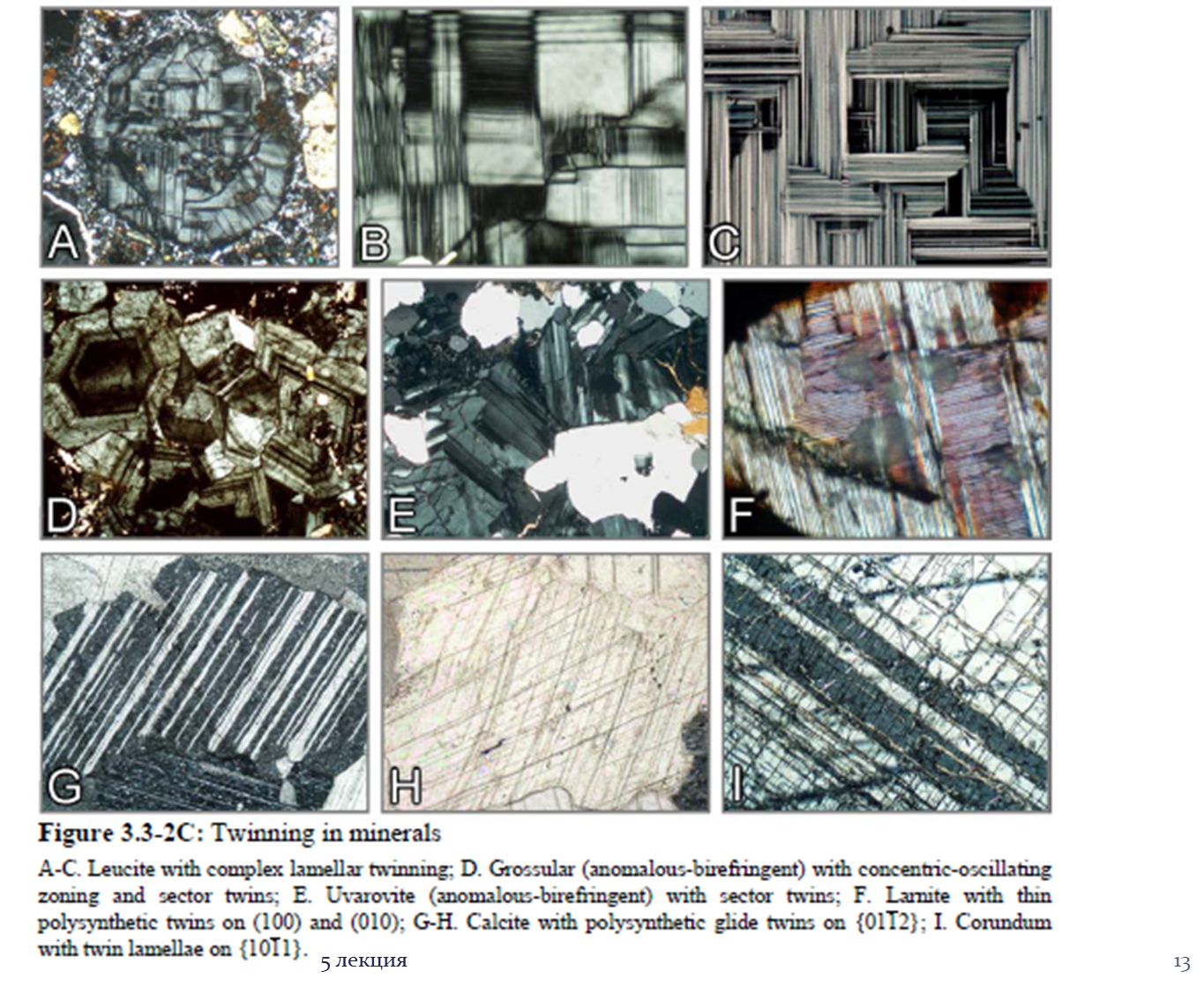 A

B

C

D

E

F

G

H

I

Figure 3.3-2C: Twinning in minerals

A-C. Leucite with complex lamellar twinning; D. Grossular (anomalous-birefringent) with concentric-oscillating zoning and sector twins; E. Uvarovite (anomalous-birefringent) with sector twins; F. Larnite with thin polysynthetic twins on (100) and (010); G-H. Calcite with polysynthetic glide twins on $\{01\bar{1}2\}$; I. Corundum with twin lamellae on $\{10\bar{1}1\}$.

5 лекция

13